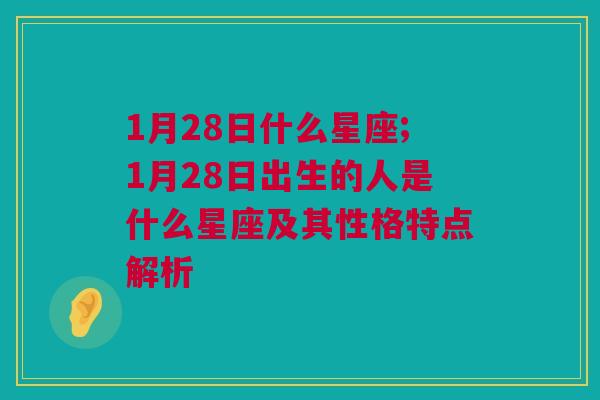 1月28日什么星座;1月28日出生的人是什么星座及其性格特点解析